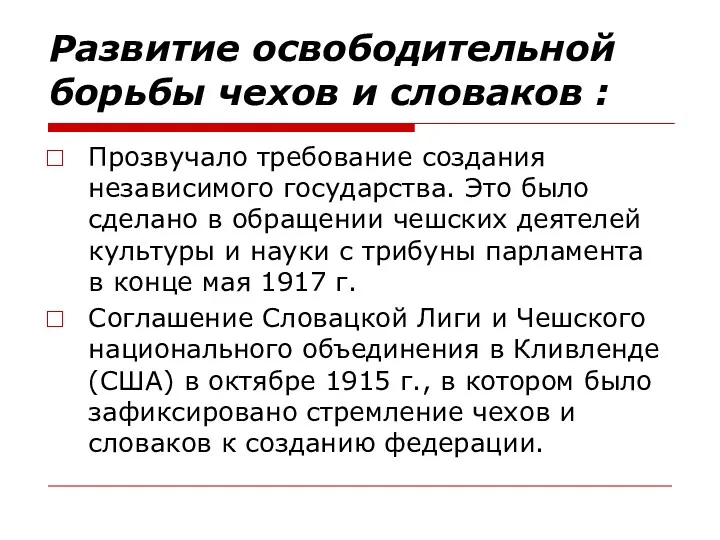 Развитие освободительной борьбы чехов и словаков :

□ Прозвучало требование создания независимого государства. Это было сделано в обращении чешских деятелей культуры и науки с трибуны парламента в конце мая 1917 г.

□ Соглашение Словацкой Лиги и Чешского национального объединения в Кливленде (США) в октябре 1915 г., в котором было зафиксировано стремление чехов и словаков к созданию федерации.